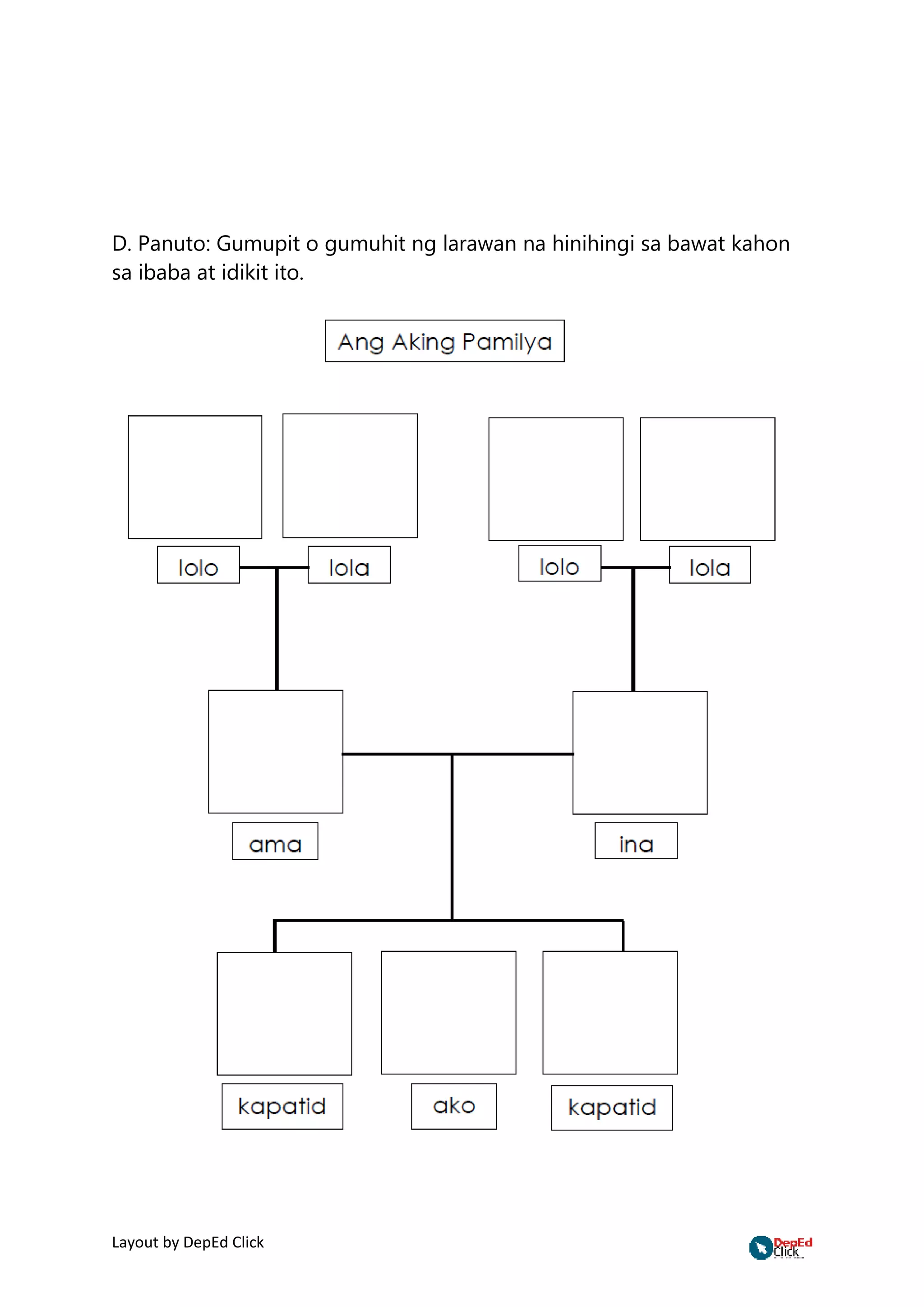 D. Panuto: Gumupit o gumuhit ng larawan na hinihingi sa bawat kahon sa ibaba at idikit ito.

Ang Aking Pamilya

lolo

lola

lolo

lola

ama

ina

kapatid

ako

kapatid

Layout by DepEd Click

DepEd Click